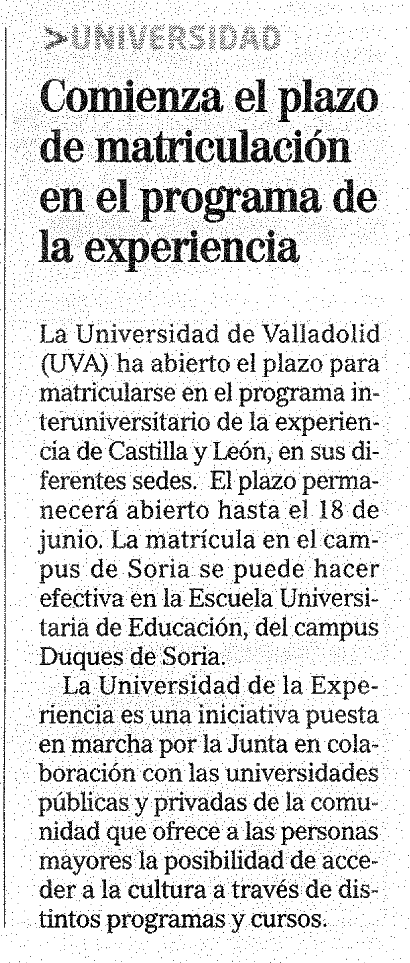 >UNIVERSIDAD

Comienza el plazo de matriculación en el programa de la experiencia

La Universidad de Valladolid (UVA) ha abierto el plazo para matricularse en el programa interuniversitario de la experiencia de Castilla y León, en sus diferentes sedes. El plazo permanecerá abierto hasta el 18 de junio. La matrícula en el campus de Soria se puede hacer efectiva en la Escuela Universitaria de Educación, del campus Duques de Soria.

La Universidad de la Experiencia es una iniciativa puesta en marcha por la Junta en colaboración con las universidades públicas y privadas de la comunidad que ofrece a las personas mayores la posibilidad de acceder a la cultura a través de distintos programas y cursos.